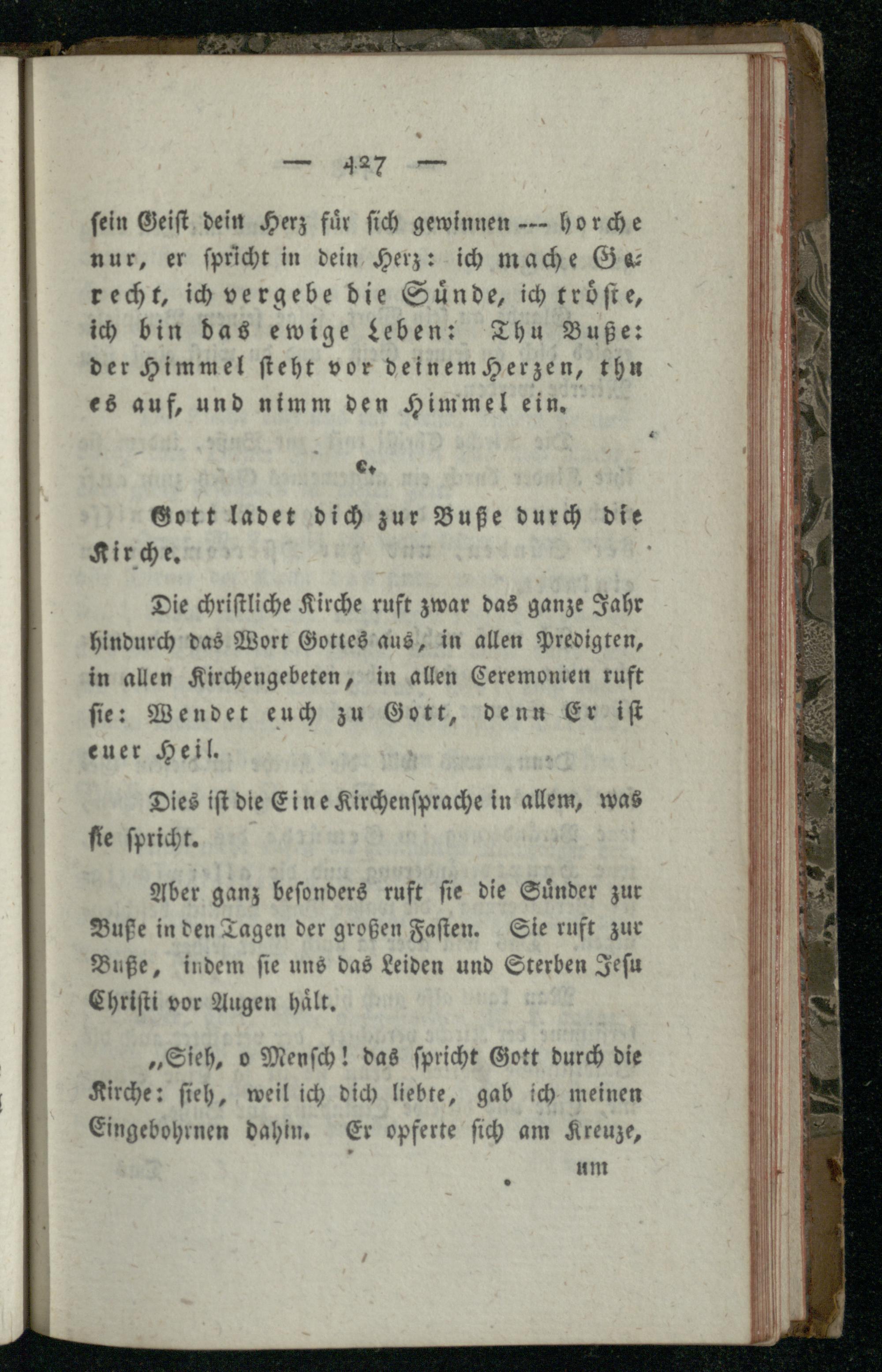 — 427 —

sein Geist dein Herz für sich gewinnen --- horche nur, er spricht in dein Herz: ich mache Gerecht, ich vergebe die Sünde, ich tröste, ich bin das ewige Leben: Thu Buße: der Himmel steht vor deinem Herzen, thu es auf, und nimm den Himmel ein.

c.

Gott ladet dich zur Buße durch die Kirche.

Die christliche Kirche ruft zwar das ganze Jahr hindurch das Wort Gottes aus, in allen Predigten, in allen Kirchengebeten, in allen Ceremonien ruft sie: Wendet euch zu Gott, denn Er ist euer Heil.

Dies ist die Eine Kirchensprache in allem, was sie spricht.

Aber ganz besonders ruft sie die Sünder zur Buße in den Tagen der großen Fasten. Sie ruft zur Buße, indem sie uns das Leiden und Sterben Jesu Christi vor Augen hält.

„Sieh, o Mensch! das spricht Gott durch die Kirche: sieh, weil ich dich liebte, gab ich meinen Eingebohrnen dahin. Er opferte sich am Kreuze,

um